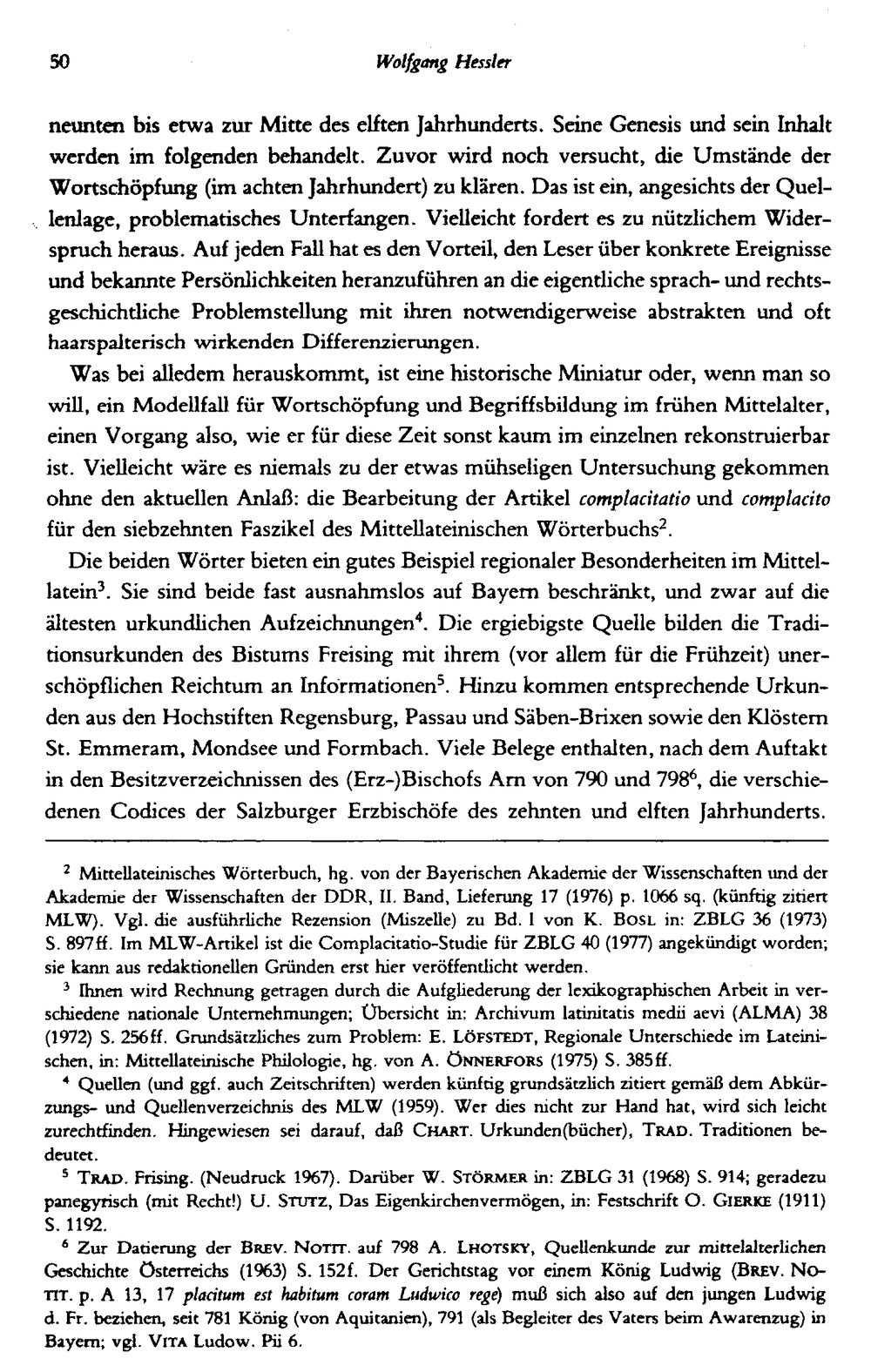 50 Wolfgang Hessler

neunten bis etwa zur Mitte des elften Jahrhunderts. Seine Genesis und sein Inhalt werden im folgenden behandelt. Zuvor wird noch versucht, die Umstände der Wortschöpfung (im achten Jahrhundert) zu klären. Das ist ein, angesichts der Quellenlage, problematisches Unterfangen. Vielleicht fordert es zu nützlichem Widerspruch heraus. Auf jeden Fall hat es den Vorteil, den Leser über konkrete Ereignisse und bekannte Persönlichkeiten heranzuführen an die eigentliche sprach- und rechtsgeschichtliche Problemstellung mit ihren notwendigerweise abstrakten und oft haarspalterisch wirkenden Differenzierungen.

Was bei alledem herauskommt, ist eine historische Miniatur oder, wenn man so will, ein Modellfall für Wortschöpfung und Begriffsbildung im frühen Mittelalter, einen Vorgang also, wie er für diese Zeit sonst kaum im einzelnen rekonstruierbar ist. Vielleicht wäre es niemals zu der etwas mühseligen Untersuchung gekommen ohne den aktuellen Anlaß: die Bearbeitung der Artikel complacitatio und complacito für den siebzehnten Faszikel des Mittellateinischen Wörterbuchs$^{2}$.

Die beiden Wörter bieten ein gutes Beispiel regionaler Besonderheiten im Mittellatein$^{3}$. Sie sind beide fast ausnahmslos auf Bayern beschränkt, und zwar auf die ältesten urkundlichen Aufzeichnungen$^{4}$. Die ergiebigste Quelle bilden die Traditionsurkunden des Bistums Freising mit ihrem (vor allem für die Frühzeit) unerschöpflichen Reichtum an Informationen$^{5}$. Hinzu kommen entsprechende Urkunden aus den Hochstiften Regensburg, Passau und Säben-Brixen sowie den Klöstern St. Emmeram, Mondsee und Formbach. Viele Belege enthalten, nach dem Auftakt in den Besitzverzeichnissen des (Erz-)Bischofs Arn von 790 und 798$^{6}$, die verschiedenen Codices der Salzburger Erzbischöfe des zehnten und elften Jahrhunderts.

$^{2}$ Mittellateinisches Wörterbuch, hg. von der Bayerischen Akademie der Wissenschaften und der Akademie der Wissenschaften der DDR, II. Band, Lieferung 17 (1976) p. 1066 sq. (künftig zitiert MLW). Vgl. die ausführliche Rezension (Miszelle) zu Bd. I von K. Bosl in: ZBLG 36 (1973) S. 897ff. Im MLW-Artikel ist die Complacitatio-Studie für ZBLG 40 (1977) angekündigt worden; sie kann aus redaktionellen Gründen erst hier veröffentlicht werden.

$^{3}$ Ihnen wird Rechnung getragen durch die Aufgliederung der lexikographischen Arbeit in verschiedene nationale Unternehmungen; Übersicht in: Archivum latinitatis medii aevi (ALMA) 38 (1972) S. 256ff. Grundsätzliches zum Problem: E. Löfstedt, Regionale Unterschiede im Lateinischen, in: Mittellateinische Philologie, hg. von A. Önnerfors (1975) S. 385ff.

$^{4}$ Quellen (und ggf. auch Zeitschriften) werden künftig grundsätzlich zitiert gemäß dem Abkürzungs- und Quellenverzeichnis des MLW (1959). Wer dies nicht zur Hand hat, wird sich leicht zurechtfinden. Hingewiesen sei darauf, daß Chart. Urkunden(bücher), Trad. Traditionen bedeutet.

$^{5}$ Trad. Frising. (Neudruck 1967). Darüber W. Störmer in: ZBLG 31 (1968) S. 914; geradezu panegyrisch (mit Recht!) U. Stutz, Das Eigenkirchenvermögen, in: Festschrift O. Gierke (1911) S. 1192.

$^{6}$ Zur Datierung der Brev. Notit. auf 798 A. Lhotsky, Quellenkunde zur mittelalterlichen Geschichte Österreichs (1963) S. 152f. Der Gerichtstag vor einem König Ludwig (Brev. Notit. p. A 13, 17 placitum est habitum coram Ludwico rege) muß sich also auf den jungen Ludwig d. Fr. beziehen, seit 781 König (von Aquitanien), 791 (als Begleiter des Vaters beim Awarenzug) in Bayern; vgl. Vita Ludow. Pii 6.